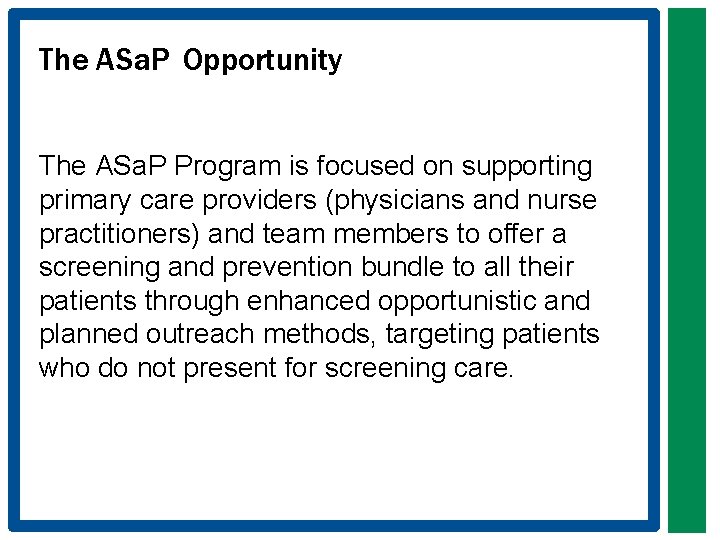 The ASaP Opportunity

The ASaP Program is focused on supporting primary care providers (physicians and nurse practitioners) and team members to offer a screening and prevention bundle to all their patients through enhanced opportunistic and planned outreach methods, targeting patients who do not present for screening care.